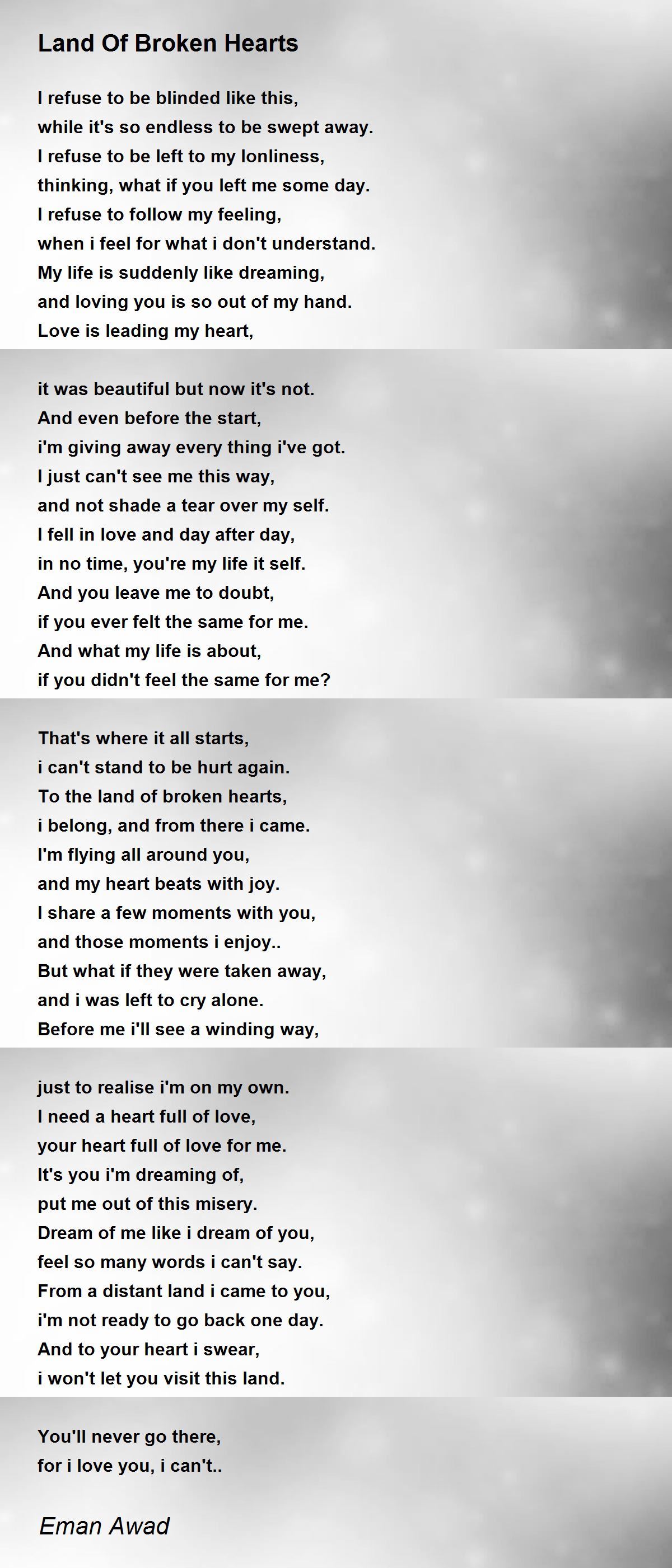 Land Of Broken Hearts

I refuse to be blinded like this,
while it's so endless to be swept away.
I refuse to be left to my lonliness,
thinking, what if you left me some day.
I refuse to follow my feeling,
when i feel for what i don't understand.
My life is suddenly like dreaming,
and loving you is so out of my hand.
Love is leading my heart,

it was beautiful but now it's not.
And even before the start,
i'm giving away every thing i've got.
I just can't see me this way,
and not shade a tear over my self.
I fell in love and day after day,
in no time, you're my life it self.
And you leave me to doubt,
if you ever felt the same for me.
And what my life is about,
if you didn't feel the same for me?

That's where it all starts,
i can't stand to be hurt again.
To the land of broken hearts,
i belong, and from there i came.
I'm flying all around you,
and my heart beats with joy.
I share a few moments with you,
and those moments i enjoy..
But what if they were taken away,
and i was left to cry alone.
Before me i'll see a winding way,

just to realise i'm on my own.
I need a heart full of love,
your heart full of love for me.
It's you i'm dreaming of,
put me out of this misery.
Dream of me like i dream of you,
feel so many words i can't say.
From a distant land i came to you,
i'm not ready to go back one day.
And to your heart i swear,
i won't let you visit this land.

You'll never go there,
for i love you, i can't..

Eman Awad